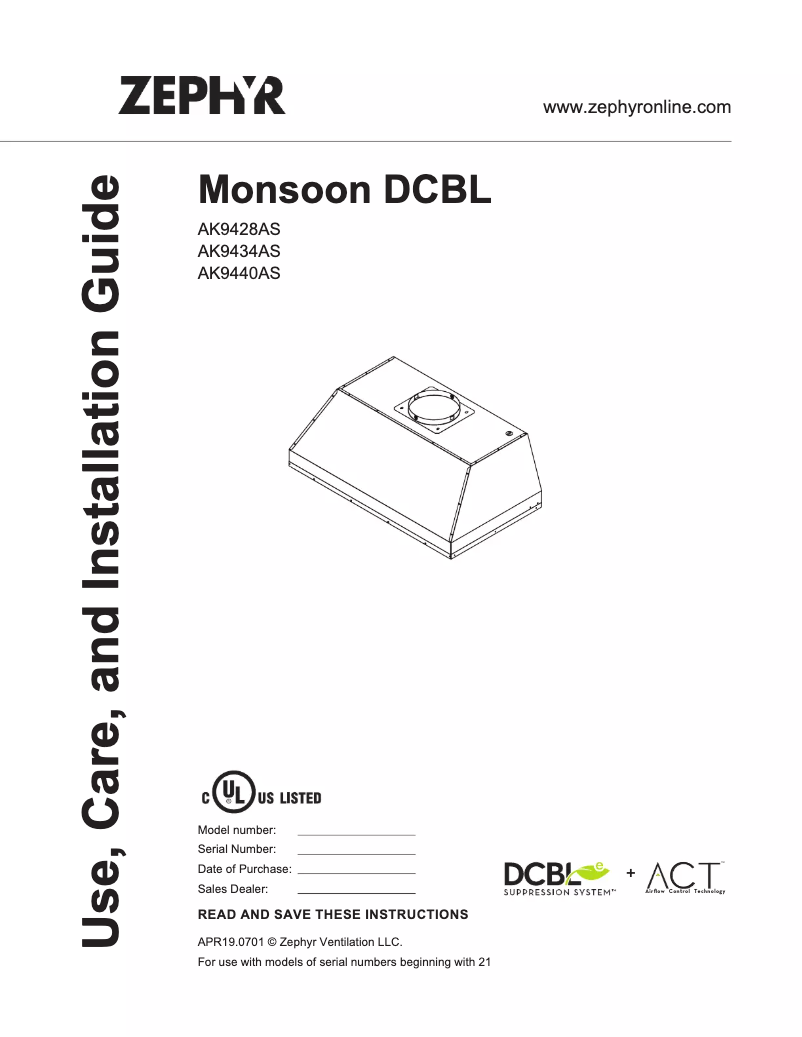 ZEPHYR

www.zephyronline.com

Use, Care, and Installation Guide

Monsoon DCBL

AK9428AS
AK9434AS
AK9440AS

C UL US LISTED

Model number:
Serial Number:
Date of Purchase:
Sales Dealer:

DCBL e SUPPRESSION SYSTEM™ + ACT™ Airflow Control Technology

READ AND SAVE THESE INSTRUCTIONS

APR19.0701 © Zephyr Ventilation LLC.
For use with models of serial numbers beginning with 21